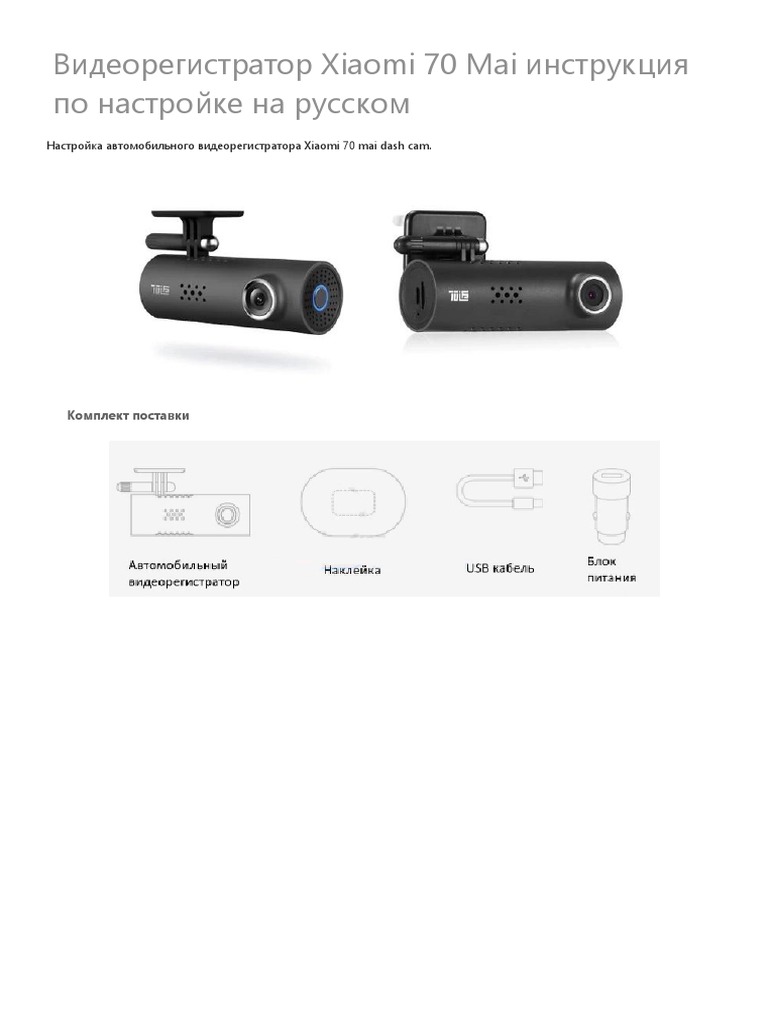 Видеорегистратор Xiaomi 70 Mai инструкция по настройке на русском

Настройка автомобильного видеорегистратора Xiaomi 70 mai dash cam.

Комплект поставки

Автомобильный
видеорегистратор

Наклейка

USB кабель

Блок
питания